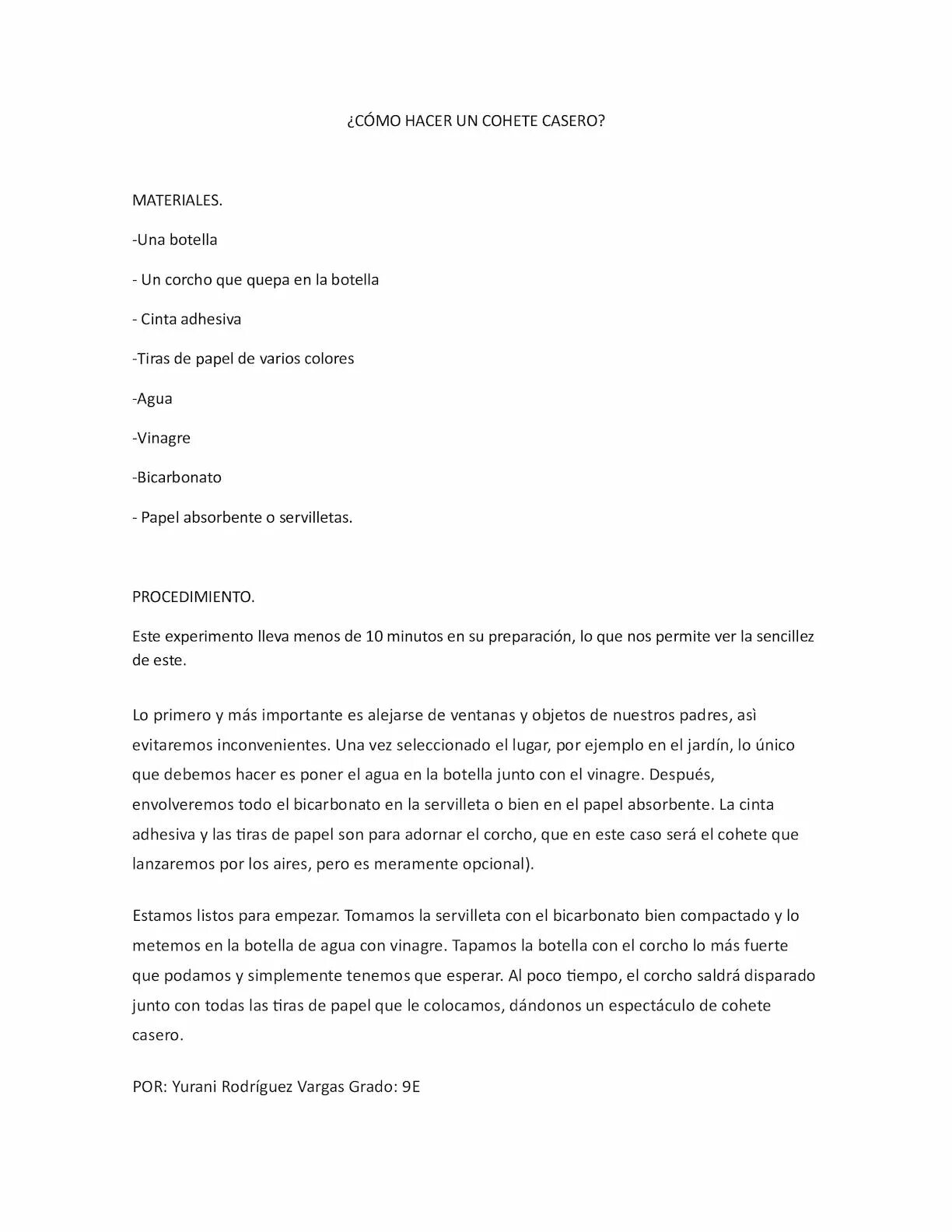 ¿CÓMO HACER UN COHETE CASERO?

MATERIALES.

-Una botella

- Un corcho que quepa en la botella

- Cinta adhesiva

-Tiras de papel de varios colores

-Agua

-Vinagre

-Bicarbonato

- Papel absorbente o servilletas.

PROCEDIMIENTO.

Este experimento lleva menos de 10 minutos en su preparación, lo que nos permite ver la sencillez de este.

Lo primero y más importante es alejarse de ventanas y objetos de nuestros padres, asì evitaremos inconvenientes. Una vez seleccionado el lugar, por ejemplo en el jardín, lo único que debemos hacer es poner el agua en la botella junto con el vinagre. Después, envolveremos todo el bicarbonato en la servilleta o bien en el papel absorbente. La cinta adhesiva y las tiras de papel son para adornar el corcho, que en este caso será el cohete que lanzaremos por los aires, pero es meramente opcional).

Estamos listos para empezar. Tomamos la servilleta con el bicarbonato bien compactado y lo metemos en la botella de agua con vinagre. Tapamos la botella con el corcho lo más fuerte que podamos y simplemente tenemos que esperar. Al poco tiempo, el corcho saldrá disparado junto con todas las tiras de papel que le colocamos, dándonos un espectáculo de cohete casero.

POR: Yurani Rodríguez Vargas Grado: 9E